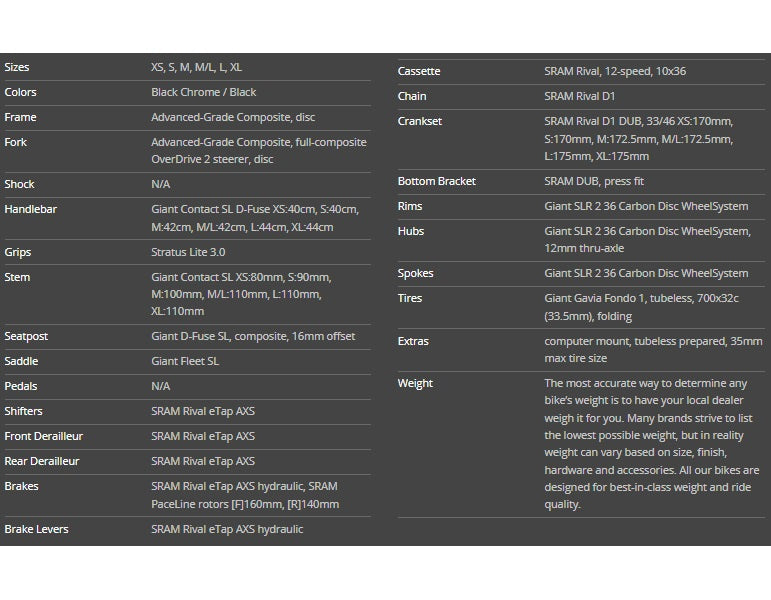 | | |
|---|---|
| Sizes | XS, S, M, M/L, L, XL |
| Colors | Black Chrome / Black |
| Frame | Advanced-Grade Composite, disc |
| Fork | Advanced-Grade Composite, full-composite OverDrive 2 steerer, disc |
| Shock | N/A |
| Handlebar | Giant Contact SL D-Fuse XS:40cm, S:40cm, M:42cm, M/L:42cm, L:44cm, XL:44cm |
| Grips | Stratus Lite 3.0 |
| Stem | Giant Contact SL XS:80mm, S:90mm, M:100mm, M/L:110mm, L:110mm, XL:110mm |
| Seatpost | Giant D-Fuse SL, composite, 16mm offset |
| Saddle | Giant Fleet SL |
| Pedals | N/A |
| Shifters | SRAM Rival eTap AXS |
| Front Derailleur | SRAM Rival eTap AXS |
| Rear Derailleur | SRAM Rival eTap AXS |
| Brakes | SRAM Rival eTap AXS hydraulic, SRAM PaceLine rotors [F]160mm, [R]140mm |
| Brake Levers | SRAM Rival eTap AXS hydraulic |

| | |
|---|---|
| Cassette | SRAM Rival, 12-speed, 10x36 |
| Chain | SRAM Rival D1 |
| Crankset | SRAM Rival D1 DUB, 33/46 XS:170mm, S:170mm, M:172.5mm, M/L:172.5mm, L:175mm, XL:175mm |
| Bottom Bracket | SRAM DUB, press fit |
| Rims | Giant SLR 2 36 Carbon Disc WheelSystem |
| Hubs | Giant SLR 2 36 Carbon Disc WheelSystem, 12mm thru-axle |
| Spokes | Giant SLR 2 36 Carbon Disc WheelSystem |
| Tires | Giant Gavia Fondo 1, tubeless, 700x32c (33.5mm), folding |
| Extras | computer mount, tubeless prepared, 35mm max tire size |
| Weight | The most accurate way to determine any bike's weight is to have your local dealer weigh it for you. Many brands strive to list the lowest possible weight, but in reality weight can vary based on size, finish, hardware and accessories. All our bikes are designed for best-in-class weight and ride quality. |